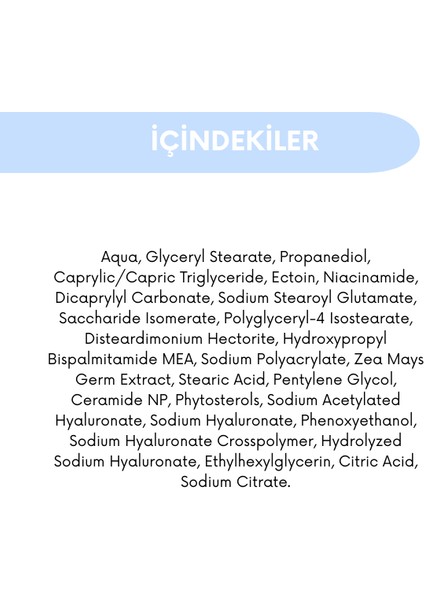 İÇİNDEKİLER

Aqua, Glyceryl Stearate, Propanediol, Caprylic/Capric Triglyceride, Ectoin, Niacinamide, Dicaprylyl Carbonate, Sodium Stearoyl Glutamate, Saccharide Isomerate, Polyglyceryl-4 Isostearate, Disteardimonium Hectorite, Hydroxypropyl Bispalmitamide MEA, Sodium Polyacrylate, Zea Mays Germ Extract, Stearic Acid, Pentylene Glycol, Ceramide NP, Phytosterols, Sodium Acetylated Hyaluronate, Sodium Hyaluronate, Phenoxyethanol, Sodium Hyaluronate Crosspolymer, Hydrolyzed Sodium Hyaluronate, Ethylhexylglycerin, Citric Acid, Sodium Citrate.